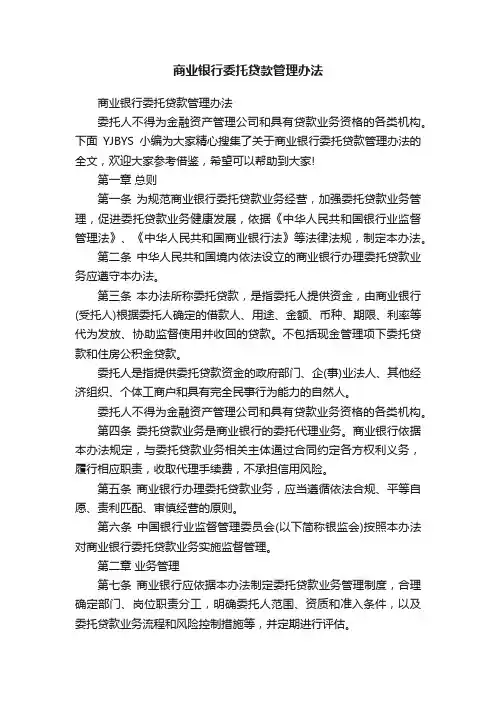 商业银行委托贷款管理办法

商业银行委托贷款管理办法

委托人不得为金融资产管理公司和具有贷款业务资格的各类机构。下面 YJBYS 小编为大家精心搜集了关于商业银行委托贷款管理办法的全文，欢迎大家参考借鉴，希望可以帮助到大家!

第一章 总则

第一条 为规范商业银行委托贷款业务经营，加强委托贷款业务管理，促进委托贷款业务健康发展，依据《中华人民共和国银行业监督管理法》、《中华人民共和国商业银行法》等法律法规，制定本办法。

第二条 中华人民共和国境内依法设立的商业银行办理委托贷款业务应遵守本办法。

第三条 本办法所称委托贷款，是指委托人提供资金，由商业银行(受托人)根据委托人确定的借款人、用途、金额、币种、期限、利率等代为发放、协助监督使用并收回的贷款。不包括现金管理项下委托贷款和住房公积金贷款。

委托人是指提供委托贷款资金的政府部门、企(事)业法人、其他经济组织、个体工商户和具有完全民事行为能力的自然人。

委托人不得为金融资产管理公司和具有贷款业务资格的各类机构。

第四条 委托贷款业务是商业银行的委托代理业务。商业银行依据本办法规定，与委托贷款业务相关主体通过合同约定各方权利义务，履行相应职责，收取代理手续费，不承担信用风险。

第五条 商业银行办理委托贷款业务，应当遵循依法合规、平等自愿、责利匹配、审慎经营的原则。

第六条 中国银行业监督管理委员会(以下简称银监会)按照本办法对商业银行委托贷款业务实施监督管理。

第二章 业务管理

第七条 商业银行应依据本办法制定委托贷款业务管理制度，合理确定部门、岗位职责分工，明确委托人范围、资质和准入条件，以及委托贷款业务流程和风险控制措施等，并定期进行评估。